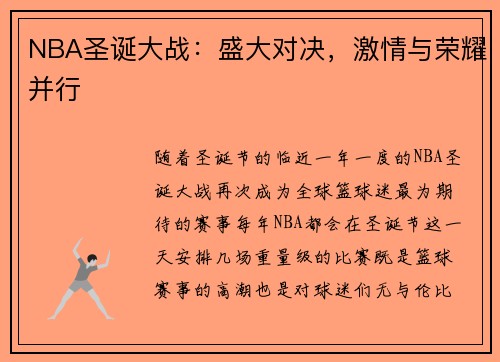 NBA圣诞大战：盛大对决，激情与荣耀并行

随着圣诞节的临近一年一度的NBA圣诞大战再次成为全球篮球迷最为期待的赛事每年NBA都会在圣诞节这一天安排几场重量级的比赛既是篮球赛事的高潮也是对球迷们无与伦比